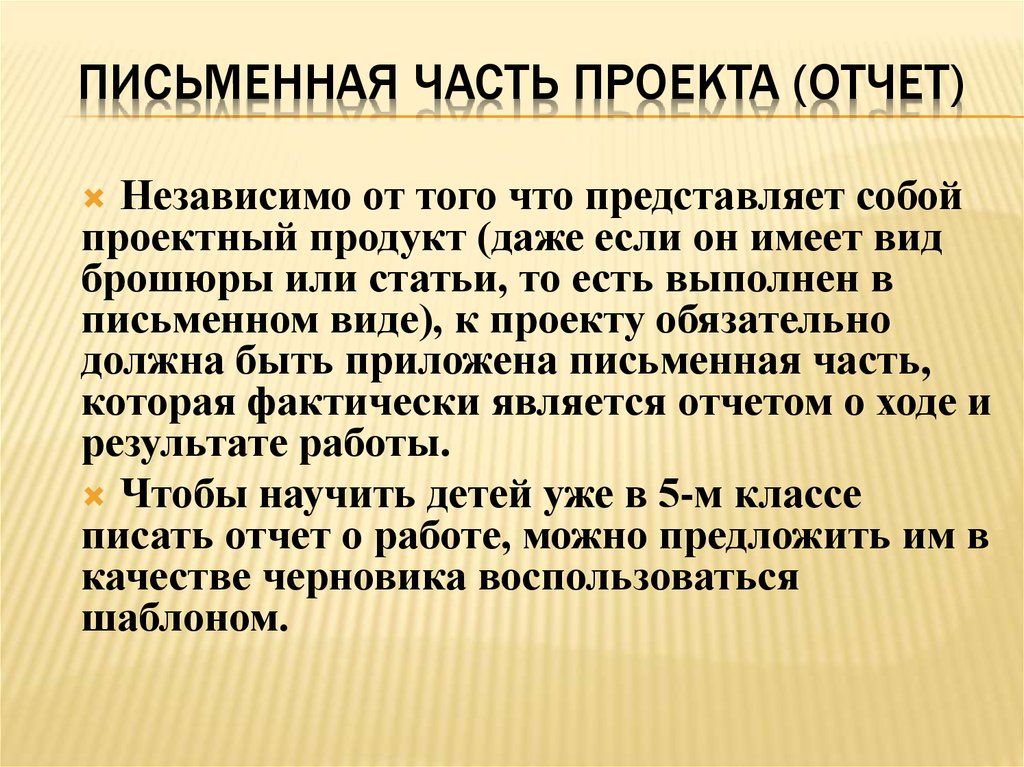 ПИСЬМЕННАЯ ЧАСТЬ ПРОЕКТА (ОТЧЕТ)

Независимо от того что представляет собой проектный продукт (даже если он имеет вид брошюры или статьи, то есть выполнен в письменном виде), к проекту обязательно должна быть приложена письменная часть, которая фактически является отчетом о ходе и результате работы.

Чтобы научить детей уже в 5-м классе писать отчет о работе, можно предложить им в качестве черновика воспользоваться шаблоном.